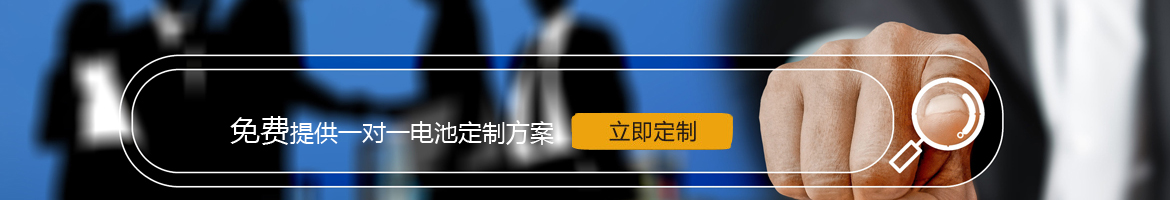 免费提供一对一电池定制方案

立即定制